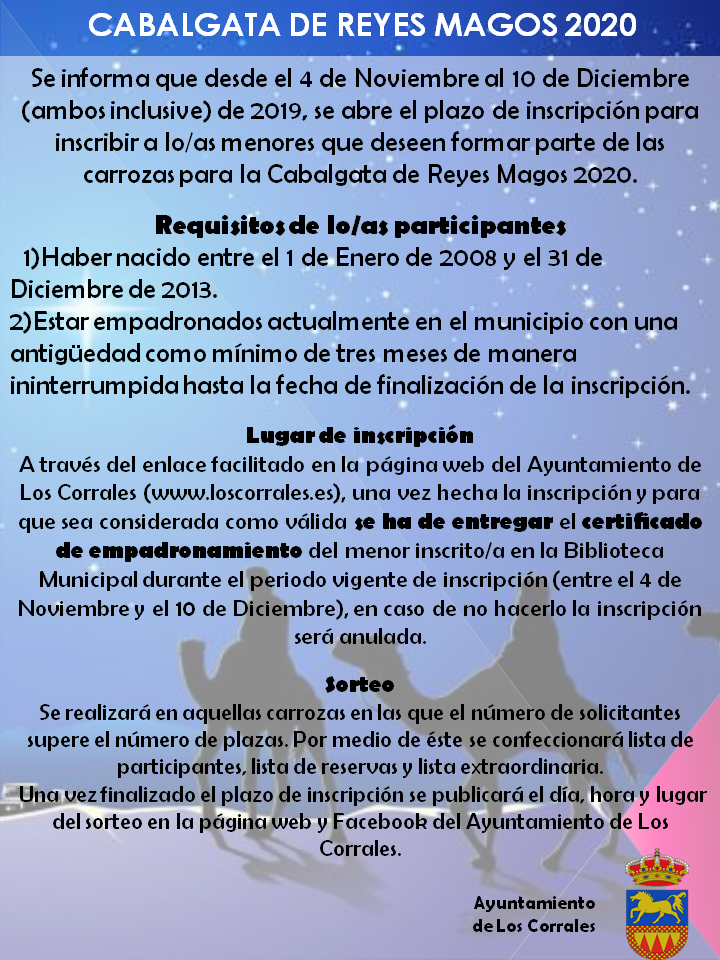 CABALGATA DE REYES MAGOS 2020

Se informa que desde el 4 de Noviembre al 10 de Diciembre (ambos inclusive) de 2019, se abre el plazo de inscripción para inscribir a lo/as menores que deseen formar parte de las carrozas para la Cabalgata de Reyes Magos 2020.

Requisitos de lo/as participantes
1)Haber nacido entre el 1 de Enero de 2008 y el 31 de Diciembre de 2013.
2)Estar empadronados actualmente en el municipio con una antigüedad como mínimo de tres meses de manera ininterrumpida hasta la fecha de finalización de la inscripción.

Lugar de inscripción
A través del enlace facilitado en la página web del Ayuntamiento de Los Corrales (www.loscorrales.es), una vez hecha la inscripción y para que sea considerada como válida se ha de entregar el certificado de empadronamiento del menor inscrito/a en la Biblioteca Municipal durante el periodo vigente de inscripción (entre el 4 de Noviembre y el 10 de Diciembre), en caso de no hacerlo la inscripción será anulada.

Sorteo
Se realizará en aquellas carrozas en las que el número de solicitantes supere el número de plazas. Por medio de éste se confeccionará lista de participantes, lista de reservas y lista extraordinaria.
Una vez finalizado el plazo de inscripción se publicará el día, hora y lugar del sorteo en la página web y Facebook del Ayuntamiento de Los Corrales.

Ayuntamiento de Los Corrales